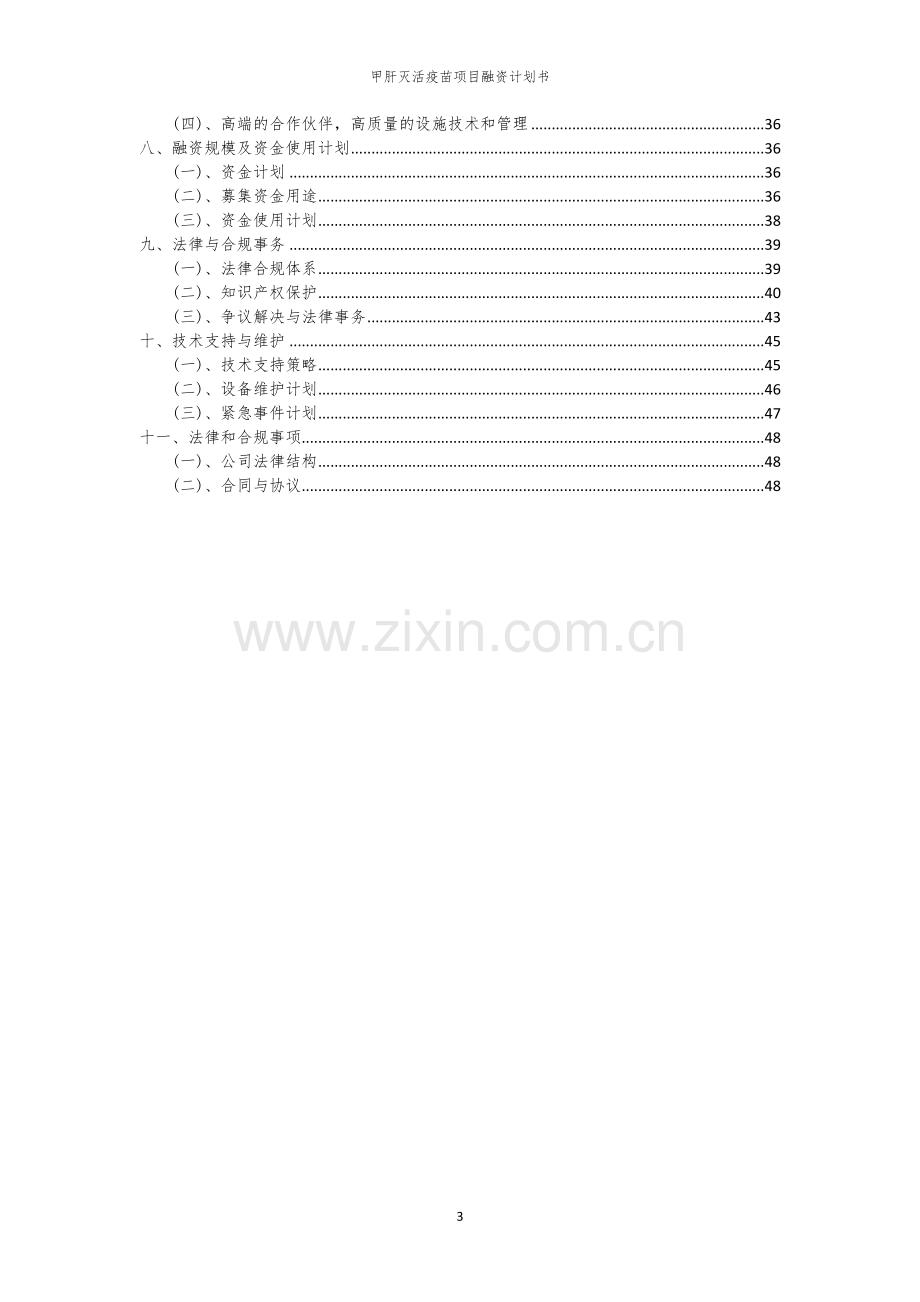 甲肝灭活疫苗项目融资计划书

（四）、高端的合作伙伴，高质量的设施技术和管理 36
八、融资规模及资金使用计划 36
（一）、资金计划 36
（二）、募集资金用途 36
（三）、资金使用计划 38
九、法律与合规事务 39
（一）、法律合规体系 39
（二）、知识产权保护 40
（三）、争议解决与法律事务 43
十、技术支持与维护 45
（一）、技术支持策略 45
（二）、设备维护计划 46
（三）、紧急事件计划 47
十一、法律和合规事项 48
（一）、公司法律结构 48
（二）、合同与协议 48

3

www.zixin.com.cn